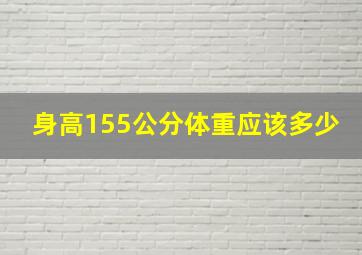 身高155公分体重应该多少